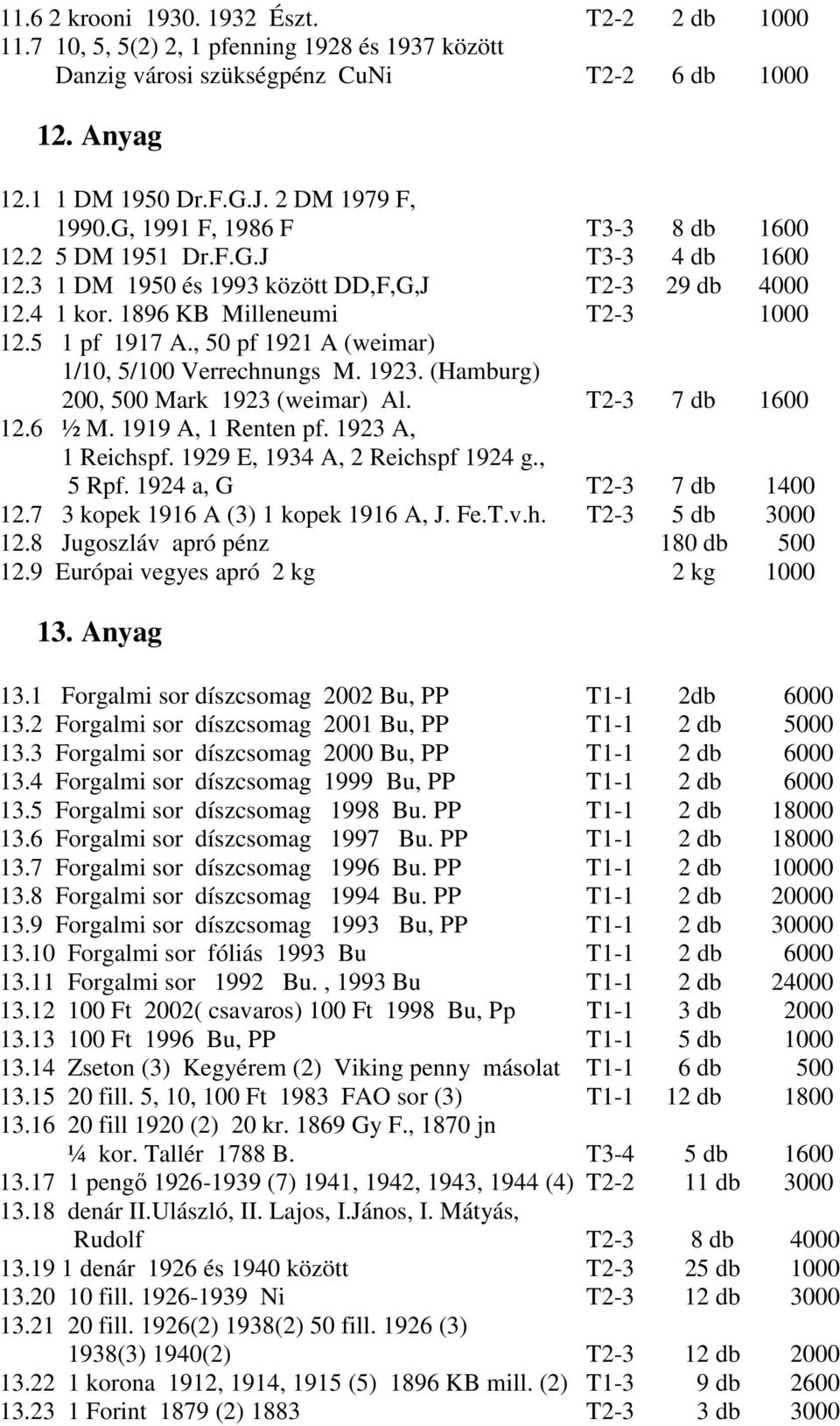 11.6 2 krooni 1930. 1932 Észt. T2-2 2 db 1000
11.7 10, 5, 5(2) 2, 1 pfenning 1928 és 1937 között Danzig városi szükségpénz CuNi T2-2 6 db 1000

12. Anyag

12.1 1 DM 1950 Dr.F.G.J. 2 DM 1979 F, 1990.G, 1991 F, 1986 F T3-3 8 db 1600
12.2 5 DM 1951 Dr.F.G.J T3-3 4 db 1600
12.3 1 DM 1950 és 1993 között DD,F,G,J T2-3 29 db 4000
12.4 1 kor. 1896 KB Milleneumi T2-3 1000
12.5 1 pf 1917 A., 50 pf 1921 A (weimar) 1/10, 5/100 Verrechnungs M. 1923. (Hamburg) 200, 500 Mark 1923 (weimar) Al. T2-3 7 db 1600
12.6 ½ M. 1919 A, 1 Renten pf. 1923 A, 1 Reichspf. 1929 E, 1934 A, 2 Reichspf 1924 g., 5 Rpf. 1924 a, G T2-3 7 db 1400
12.7 3 kopek 1916 A (3) 1 kopek 1916 A, J. Fe.T.v.h. T2-3 5 db 3000
12.8 Jugoszláv apró pénz 180 db 500
12.9 Európai vegyes apró 2 kg 2 kg 1000

13. Anyag

13.1 Forgalmi sor díszcsomag 2002 Bu, PP T1-1 2db 6000
13.2 Forgalmi sor díszcsomag 2001 Bu, PP T1-1 2 db 5000
13.3 Forgalmi sor díszcsomag 2000 Bu, PP T1-1 2 db 6000
13.4 Forgalmi sor díszcsomag 1999 Bu, PP T1-1 2 db 6000
13.5 Forgalmi sor díszcsomag 1998 Bu. PP T1-1 2 db 18000
13.6 Forgalmi sor díszcsomag 1997 Bu. PP T1-1 2 db 18000
13.7 Forgalmi sor díszcsomag 1996 Bu. PP T1-1 2 db 10000
13.8 Forgalmi sor díszcsomag 1994 Bu. PP T1-1 2 db 20000
13.9 Forgalmi sor díszcsomag 1993 Bu, PP T1-1 2 db 30000
13.10 Forgalmi sor fóliás 1993 Bu T1-1 2 db 6000
13.11 Forgalmi sor 1992 Bu. , 1993 Bu T1-1 2 db 24000
13.12 100 Ft 2002( csavaros) 100 Ft 1998 Bu, Pp T1-1 3 db 2000
13.13 100 Ft 1996 Bu, PP T1-1 5 db 1000
13.14 Zseton (3) Kegyérem (2) Viking penny másolat T1-1 6 db 500
13.15 20 fill. 5, 10, 100 Ft 1983 FAO sor (3) T1-1 12 db 1800
13.16 20 fill 1920 (2) 20 kr. 1869 Gy F., 1870 jn ¼ kor. Tallér 1788 B. T3-4 5 db 1600
13.17 1 pengő 1926-1939 (7) 1941, 1942, 1943, 1944 (4) T2-2 11 db 3000
13.18 denár II.Ulászló, II. Lajos, I.János, I. Mátyás, Rudolf T2-3 8 db 4000
13.19 1 denár 1926 és 1940 között T2-3 25 db 1000
13.20 10 fill. 1926-1939 Ni T2-3 12 db 3000
13.21 20 fill. 1926(2) 1938(2) 50 fill. 1926 (3) 1938(3) 1940(2) T2-3 12 db 2000
13.22 1 korona 1912, 1914, 1915 (5) 1896 KB mill. (2) T1-3 9 db 2600
13.23 1 Forint 1879 (2) 1883 T2-3 3 db 3000